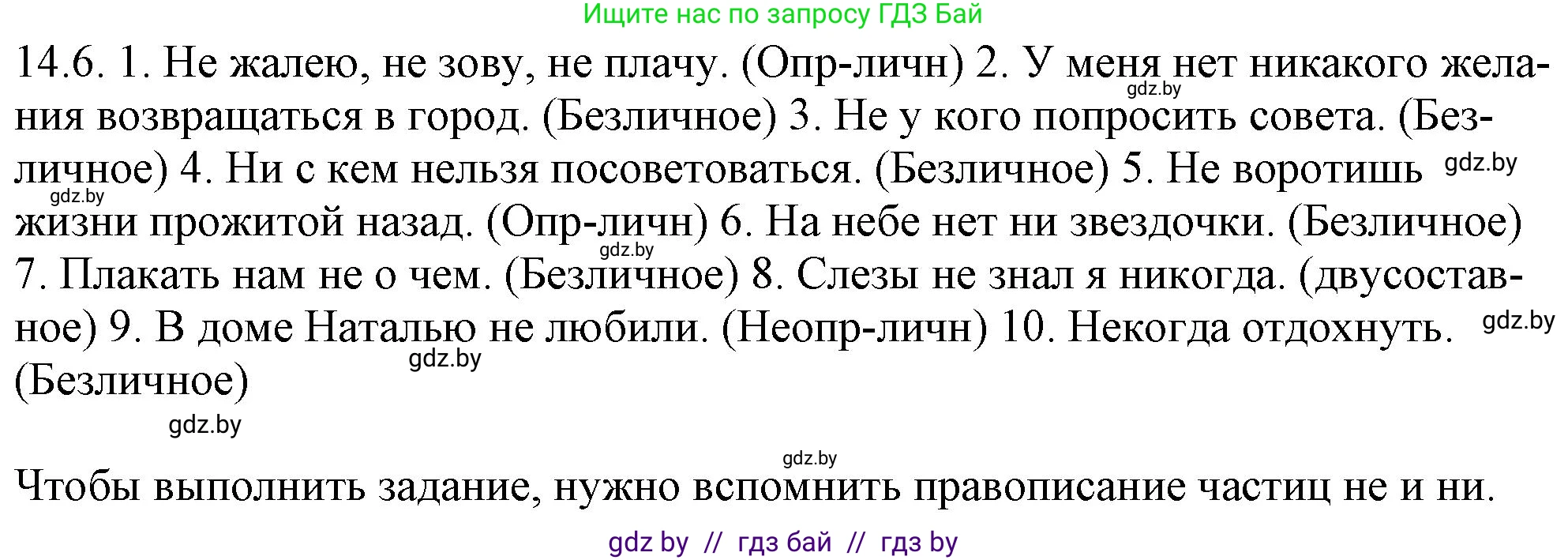 Ищите нас по запросу ГДЗ Бай

14.6. 1. Не жалею, не зову, не плачу. (Опр-личн) 2. У меня нет никакого желания возвращаться в город. (Безличное) 3. Не у кого попросить совета. (Безличное) 4. Ни с кем нельзя посоветоваться. (Безличное) 5. Не воротишь жизни прожитой назад. (Опр-личн) 6. На небе нет ни звездочки. (Безличное) 7. Плакать нам не о чем. (Безличное) 8. Слезы не знал я никогда. (двусоставное) 9. В доме Наталью не любили. (Неопр-личн) 10. Некогда отдохнуть. (Безличное)

gdz.by gdz.by gdz.by gdz.by gdz.by gdz.by gdz.by gdz.by

Чтобы выполнить задание, нужно вспомнить правописание частиц не и ни.

gdz by // гдз бай // гдз by